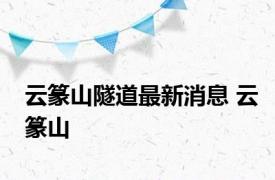 云篆山隧道最新消息 云篆山